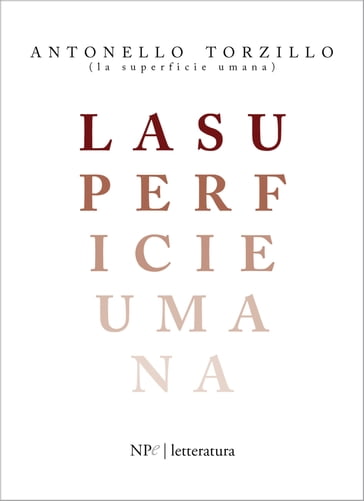 ANTONELLO TORZILLO
(la superficie umana)

LASU
PERF
ICIE
UMA
NA

NPe | letteratura